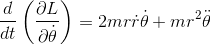 $\frac{d}{dt}\left(\frac{\partial L}{\partial \dot{\theta}}\right) = 2mr\dot{r}\dot{\theta} + mr^2\ddot{\theta}$